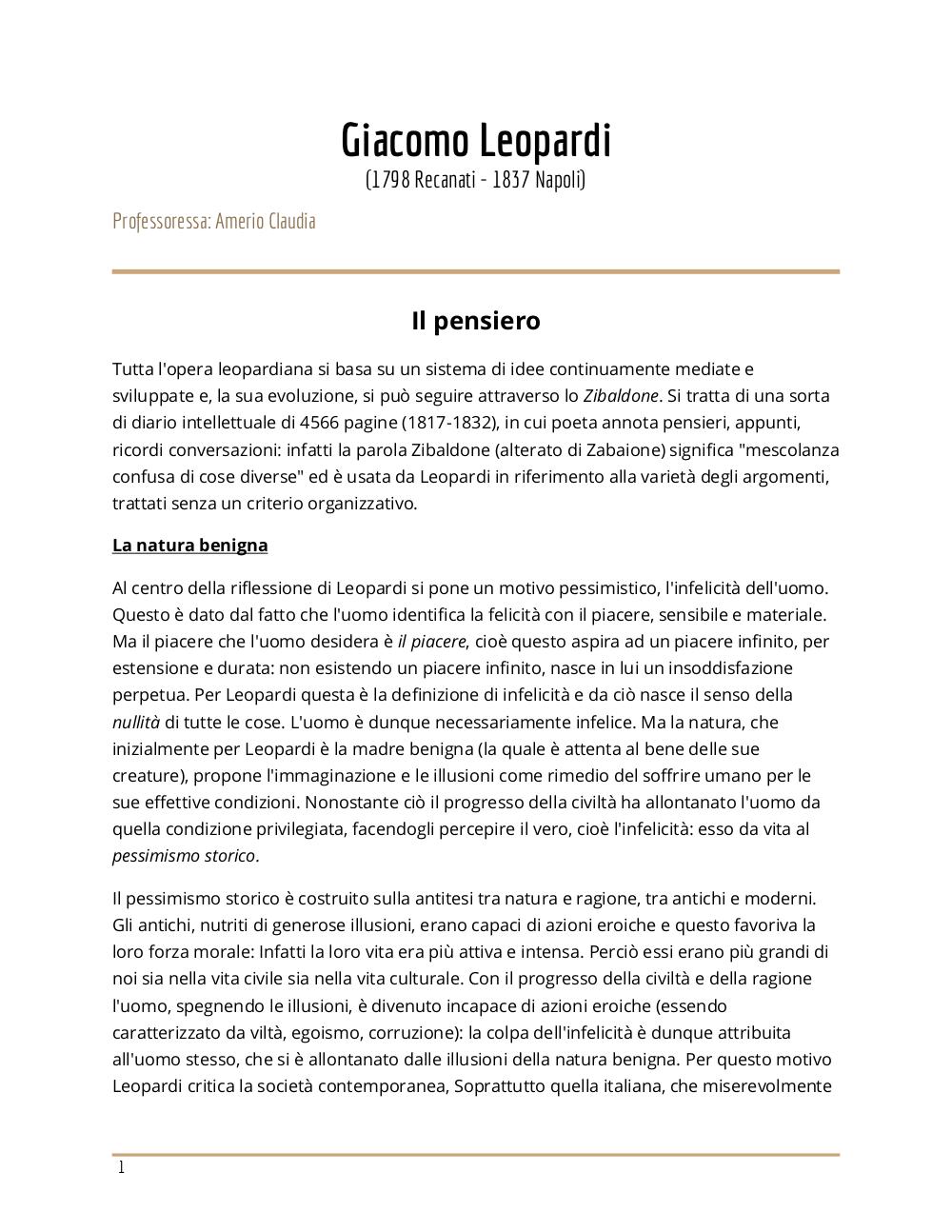 Giacomo Leopardi
(1798 Recanati - 1837 Napoli)

Professoressa: Amerio Claudia

Il pensiero

Tutta l'opera leopardiana si basa su un sistema di idee continuamente mediate e sviluppate e, la sua evoluzione, si può seguire attraverso lo Zibaldone. Si tratta di una sorta di diario intellettuale di 4566 pagine (1817-1832), in cui poeta annota pensieri, appunti, ricordi conversazioni: infatti la parola Zibaldone (alterato di Zabaione) significa "mescolanza confusa di cose diverse" ed è usata da Leopardi in riferimento alla varietà degli argomenti, trattati senza un criterio organizzativo.

La natura benigna

Al centro della riflessione di Leopardi si pone un motivo pessimistico, l'infelicità dell'uomo. Questo è dato dal fatto che l'uomo identifica la felicità con il piacere, sensibile e materiale. Ma il piacere che l'uomo desidera è il piacere, cioè questo aspira ad un piacere infinito, per estensione e durata: non esistendo un piacere infinito, nasce in lui un insoddisfazione perpetua. Per Leopardi questa è la definizione di infelicità e da ciò nasce il senso della nullità di tutte le cose. L'uomo è dunque necessariamente infelice. Ma la natura, che inizialmente per Leopardi è la madre benigna (la quale è attenta al bene delle sue creature), propone l'immaginazione e le illusioni come rimedio del soffrire umano per le sue effettive condizioni. Nonostante ciò il progresso della civiltà ha allontanato l'uomo da quella condizione privilegiata, facendogli percepire il vero, cioè l'infelicità: esso da vita al pessimismo storico.

Il pessimismo storico è costruito sulla antitesi tra natura e ragione, tra antichi e moderni. Gli antichi, nutriti di generose illusioni, erano capaci di azioni eroiche e questo favoriva la loro forza morale: Infatti la loro vita era più attiva e intensa. Perciò essi erano più grandi di noi sia nella vita civile sia nella vita culturale. Con il progresso della civiltà e della ragione l'uomo, spegnendo le illusioni, è divenuto incapace di azioni eroiche (essendo caratterizzato da viltà, egoismo, corruzione): la colpa dell'infelicità è dunque attribuita all'uomo stesso, che si è allontanato dalle illusioni della natura benigna. Per questo motivo Leopardi critica la società contemporanea, Soprattutto quella italiana, che miserevolmente

1